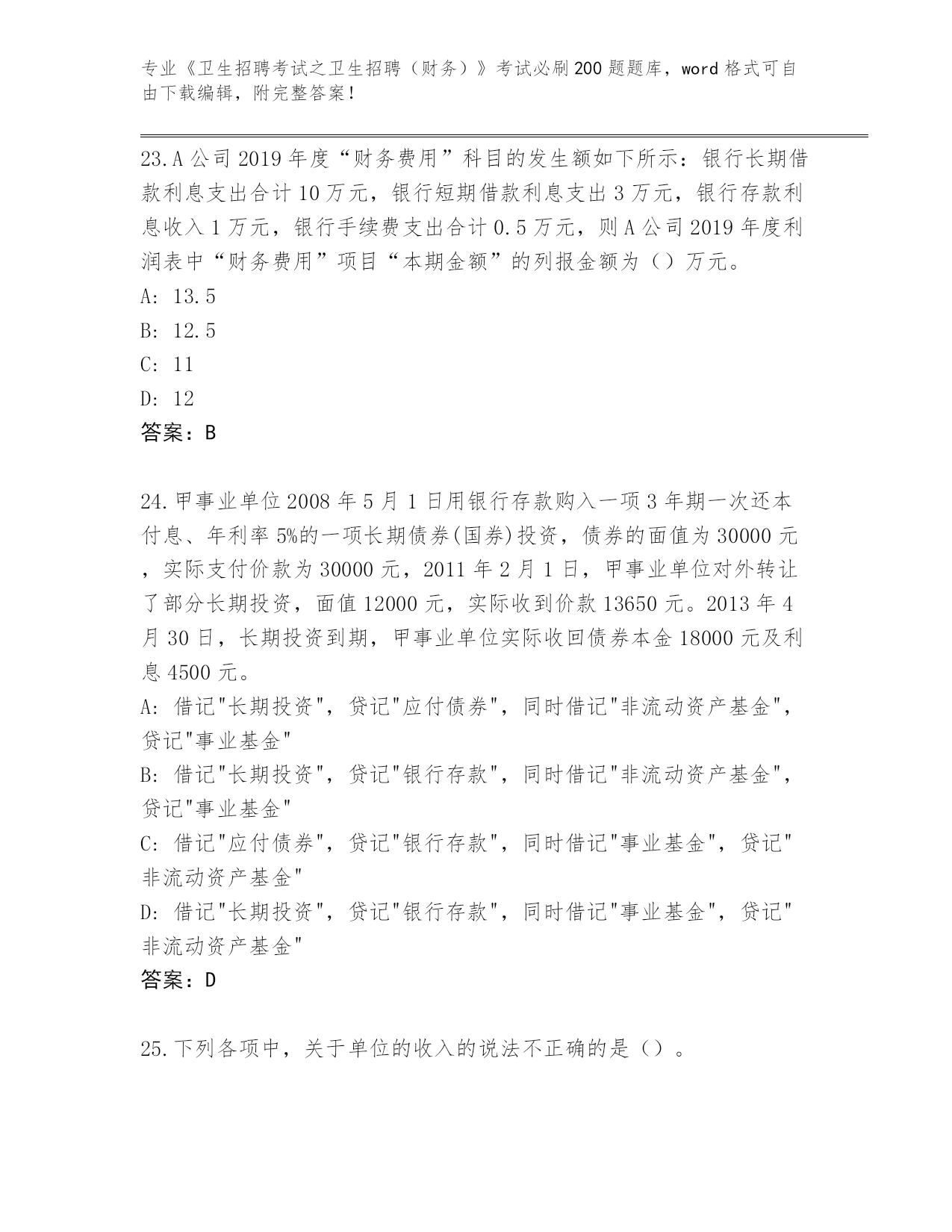 专业《卫生招聘考试之卫生招聘（财务）》考试必刷200题题库，word格式可自由下载编辑，附完整答案！

23.A公司2019年度“财务费用”科目的发生额如下所示：银行长期借款利息支出合计10万元，银行短期借款利息支出3万元，银行存款利息收入1万元，银行手续费支出合计0.5万元，则A公司2019年度利润表中“财务费用”项目“本期金额”的列报金额为（）万元。
A: 13.5
B: 12.5
C: 11
D: 12
答案：B

24.甲事业单位2008年5月1日用银行存款购入一项3年期一次还本付息、年利率5%的一项长期债券(国券)投资，债券的面值为30000元，实际支付价款为30000元，2011年2月1日，甲事业单位对外转让了部分长期投资，面值12000元，实际收到价款13650元。2013年4月30日，长期投资到期，甲事业单位实际收回债券本金18000元及利息4500元。
A: 借记"长期投资"，贷记"应付债券"，同时借记"非流动资产基金"，贷记"事业基金"
B: 借记"长期投资"，贷记"银行存款"，同时借记"非流动资产基金"，贷记"事业基金"
C: 借记"应付债券"，贷记"银行存款"，同时借记"事业基金"，贷记"非流动资产基金"
D: 借记"长期投资"，贷记"银行存款"，同时借记"事业基金"，贷记"非流动资产基金"
答案：D

25.下列各项中，关于单位的收入的说法不正确的是（）。